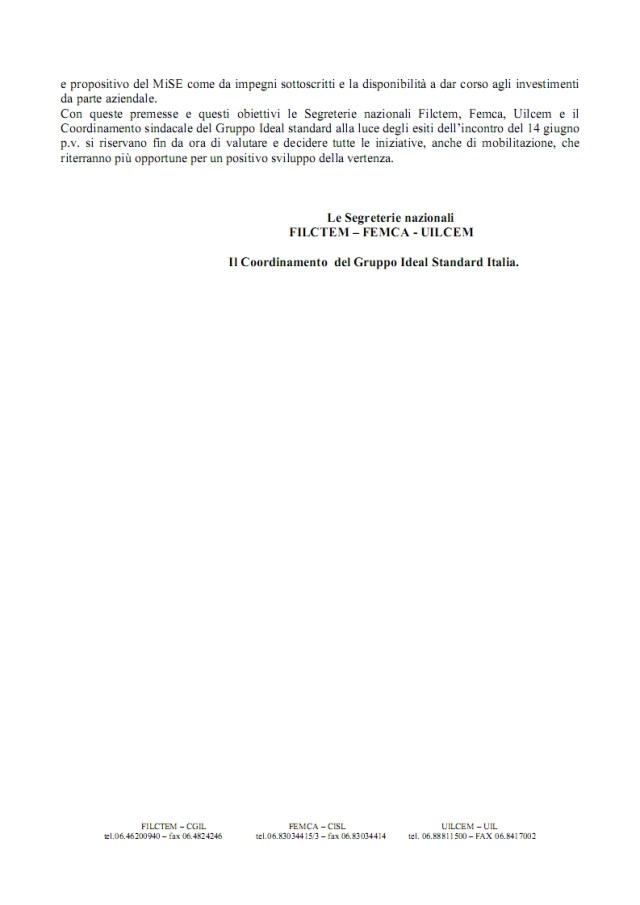 e propositivo del MiSE come da impegni sottoscritti e la disponibilità a dar corso agli investimenti da parte aziendale.
Con queste premesse e questi obiettivi le Segreterie nazionali Filctem, Femca, Uilcem e il Coordinamento sindacale del Gruppo Ideal standard alla luce degli esiti dell'incontro del 14 giugno p.v. si riservano fin da ora di valutare e decidere tutte le iniziative, anche di mobilitazione, che riterranno più opportune per un positivo sviluppo della vertenza.

Le Segreterie nazionali
FILCTEM – FEMCA - UILCEM

Il Coordinamento del Gruppo Ideal Standard Italia.

FILCTEM – CGIL
tel.06.46200940 – fax 06.4824246

FEMCA – CISL
tel.06.83034415/3 – fax 06.83034414

UILCEM – UIL
tel. 06.88811500 – FAX 06.8417002